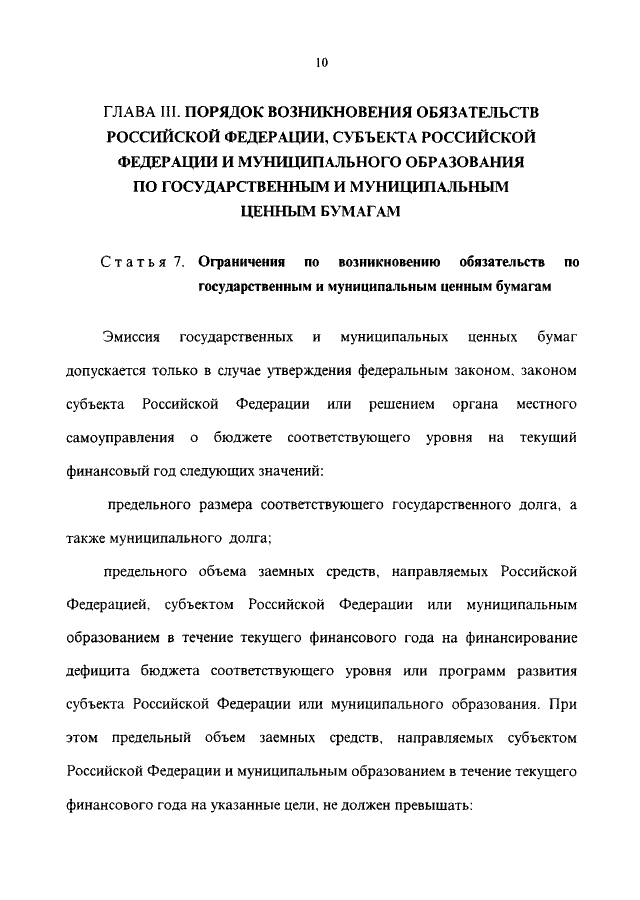 10

ГЛАВА III. ПОРЯДОК ВОЗНИКНОВЕНИЯ ОБЯЗАТЕЛЬСТВ РОССИЙСКОЙ ФЕДЕРАЦИИ, СУБЪЕКТА РОССИЙСКОЙ ФЕДЕРАЦИИ И МУНИЦИПАЛЬНОГО ОБРАЗОВАНИЯ ПО ГОСУДАРСТВЕННЫМ И МУНИЦИПАЛЬНЫМ ЦЕННЫМ БУМАГАМ

Статья 7. Ограничения по возникновению обязательств по государственным и муниципальным ценным бумагам

Эмиссия государственных и муниципальных ценных бумаг допускается только в случае утверждения федеральным законом, законом субъекта Российской Федерации или решением органа местного самоуправления о бюджете соответствующего уровня на текущий финансовый год следующих значений:

предельного размера соответствующего государственного долга, а также муниципального долга;

предельного объема заемных средств, направляемых Российской Федерацией, субъектом Российской Федерации или муниципальным образованием в течение текущего финансового года на финансирование дефицита бюджета соответствующего уровня или программ развития субъекта Российской Федерации или муниципального образования. При этом предельный объем заемных средств, направляемых субъектом Российской Федерации и муниципальным образованием в течение текущего финансового года на указанные цели, не должен превышать: